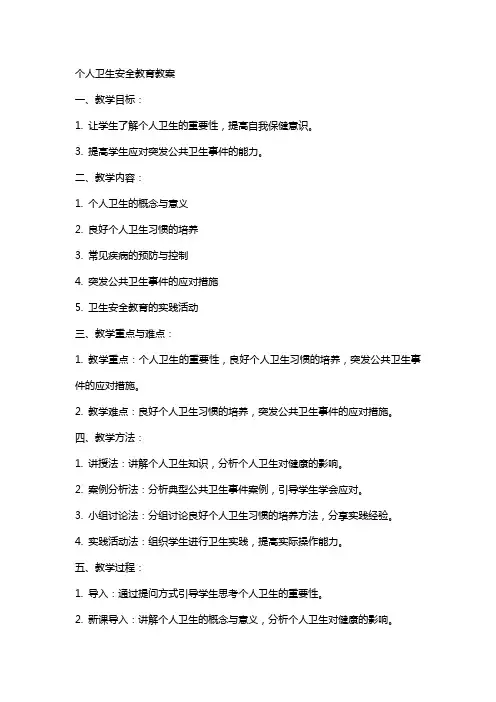 个人卫生安全教育教案

一、教学目标：

1. 让学生了解个人卫生的重要性，提高自我保健意识。

3. 提高学生应对突发公共卫生事件的能力。

二、教学内容：

1. 个人卫生的概念与意义

2. 良好个人卫生习惯的培养

3. 常见疾病的预防与控制

4. 突发公共卫生事件的应对措施

5. 卫生安全教育的实践活动

三、教学重点与难点：

1. 教学重点：个人卫生的重要性，良好个人卫生习惯的培养，突发公共卫生事件的应对措施。

2. 教学难点：良好个人卫生习惯的培养，突发公共卫生事件的应对措施。

四、教学方法：

1. 讲授法：讲解个人卫生知识，分析个人卫生对健康的影响。

2. 案例分析法：分析典型公共卫生事件案例，引导学生学会应对。

3. 小组讨论法：分组讨论良好个人卫生习惯的培养方法，分享实践经验。

4. 实践活动法：组织学生进行卫生实践，提高实际操作能力。

五、教学过程：

1. 导入：通过提问方式引导学生思考个人卫生的重要性。

2. 新课导入：讲解个人卫生的概念与意义，分析个人卫生对健康的影响。